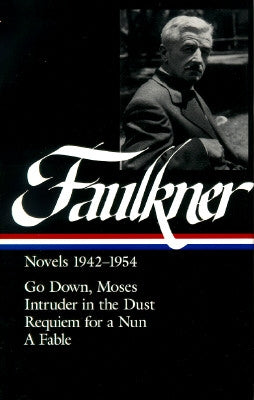 Faulkner

Novels 1942–1954

Go Down, Moses
Intruder in the Dust
Requiem for a Nun
A Fable